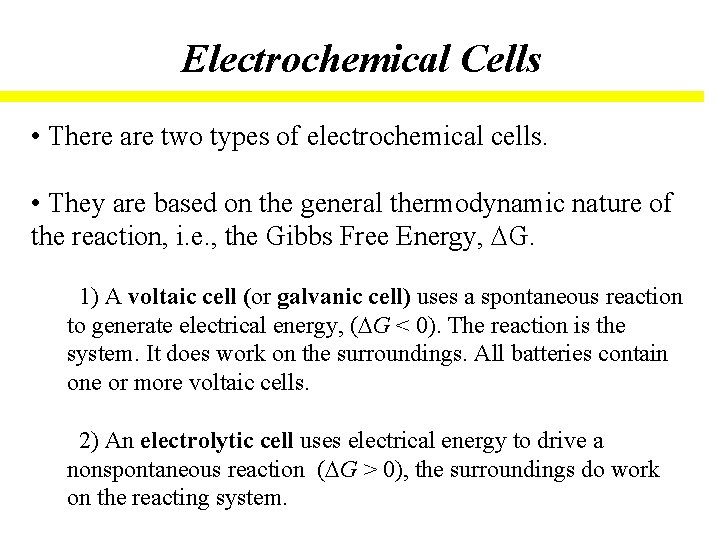 Electrochemical Cells

• There are two types of electrochemical cells.

• They are based on the general thermodynamic nature of the reaction, i.e., the Gibbs Free Energy, $\Delta G$.

1) A voltaic cell (or galvanic cell) uses a spontaneous reaction to generate electrical energy, ($\Delta G < 0$). The reaction is the system. It does work on the surroundings. All batteries contain one or more voltaic cells.

2) An electrolytic cell uses electrical energy to drive a nonspontaneous reaction ($\Delta G > 0$), the surroundings do work on the reacting system.